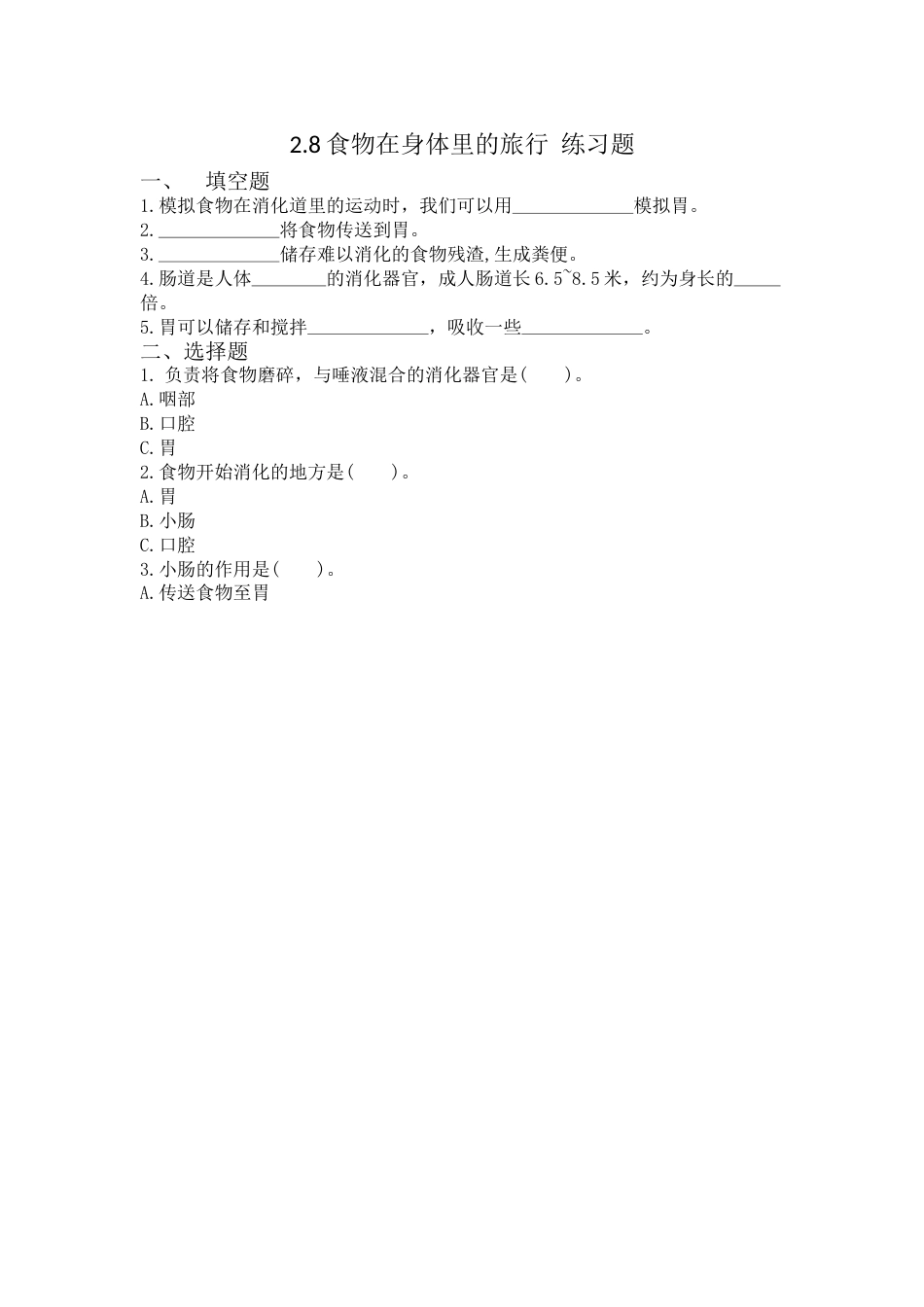 2.8 食物在身体里的旅行 练习题

一、 填空题

1.模拟食物在消化道里的运动时，我们可以用______________模拟胃。

2.______________将食物传送到胃。

3.______________储存难以消化的食物残渣,生成粪便。

4.肠道是人体________的消化器官，成人肠道长6.5~8.5米，约为身长的_____倍。

5.胃可以储存和搅拌______________，吸收一些______________。

二、选择题

1. 负责将食物磨碎，与唾液混合的消化器官是(　　)。

A.咽部

B.口腔

C.胃

2.食物开始消化的地方是(　　)。

A.胃

B.小肠

C.口腔

3.小肠的作用是(　　)。

A.传送食物至胃